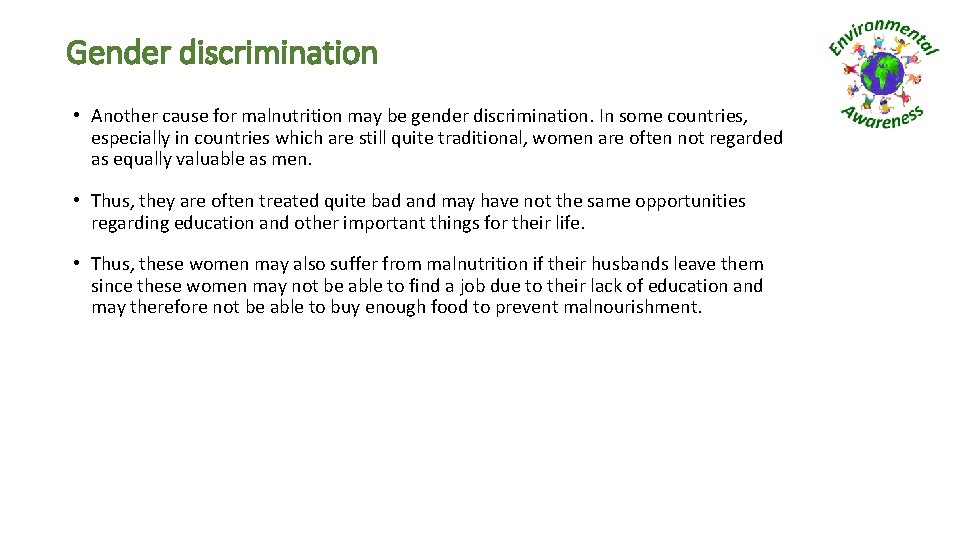 Gender discrimination

Environmental Awareness

• Another cause for malnutrition may be gender discrimination. In some countries, especially in countries which are still quite traditional, women are often not regarded as equally valuable as men.

• Thus, they are often treated quite bad and may have not the same opportunities regarding education and other important things for their life.

• Thus, these women may also suffer from malnutrition if their husbands leave them since these women may not be able to find a job due to their lack of education and may therefore not be able to buy enough food to prevent malnourishment.